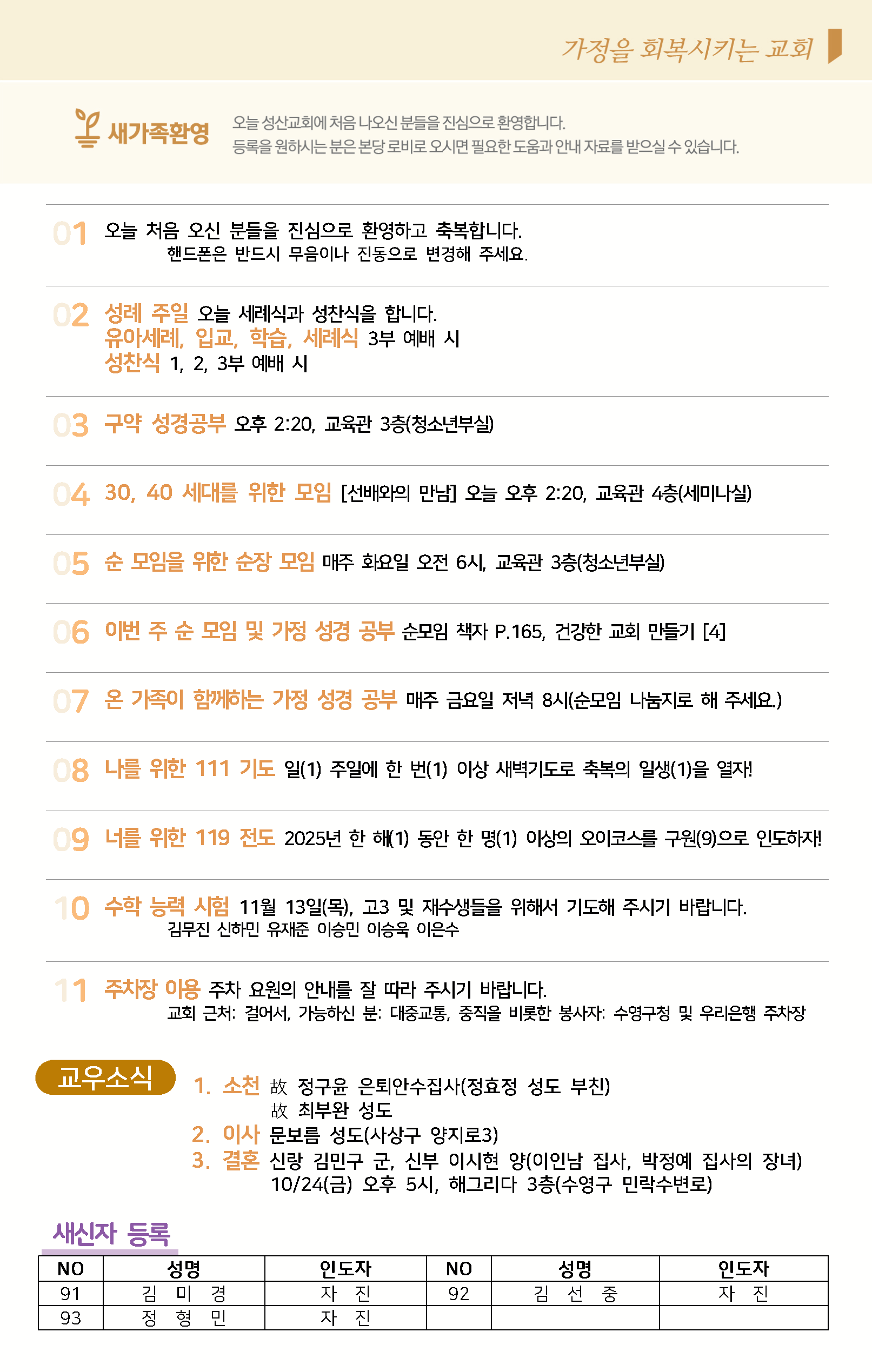 가정을 회복시키는 교회

새가족환영

오늘 성산교회에 처음 나오신 분들을 진심으로 환영합니다.
등록을 원하시는 분은 본당 로비로 오시면 필요한 도움과 안내 자료를 받으실 수 있습니다.

01 오늘 처음 오신 분들을 진심으로 환영하고 축복합니다.
핸드폰은 반드시 무음이나 진동으로 변경해 주세요.

02 성례 주일 오늘 세례식과 성찬식을 합니다.
유아세례, 입교, 학습, 세례식 3부 예배 시
성찬식 1, 2, 3부 예배 시

03 구약 성경공부 오후 2:20, 교육관 3층(청소년부실)

04 30, 40 세대를 위한 모임 [선배와의 만남] 오늘 오후 2:20, 교육관 4층(세미나실)

05 순 모임을 위한 순장 모임 매주 화요일 오전 6시, 교육관 3층(청소년부실)

06 이번 주 순 모임 및 가정 성경 공부 순모임 책자 P.165, 건강한 교회 만들기 [4]

07 온 가족이 함께하는 가정 성경 공부 매주 금요일 저녁 8시(순모임 나눔지로 해 주세요.)

08 나를 위한 111 기도 일(1) 주일에 한 번(1) 이상 새벽기도로 축복의 일생(1)을 열자!

09 너를 위한 119 전도 2025년 한 해(1) 동안 한 명(1) 이상의 오이코스를 구원(9)으로 인도하자!

10 수학 능력 시험 11월 13일(목), 고3 및 재수생들을 위해서 기도해 주시기 바랍니다.
김무진 신하민 유재준 이승민 이승욱 이은수

11 주차장 이용 주차 요원의 안내를 잘 따라 주시기 바랍니다.
교회 근처: 걸어서, 가능하신 분: 대중교통, 중직을 비롯한 봉사자: 수영구청 및 우리은행 주차장

교우소식

1. 소천 故 정구윤 은퇴안수집사(정효정 성도 부친)
故 최부완 성도
2. 이사 문보름 성도(사상구 양지로3)
3. 결혼 신랑 김민구 군, 신부 이시현 양(이인남 집사, 박정예 집사의 장녀)
10/24(금) 오후 5시, 해그리다 3층(수영구 민락수변로)

새신자 등록

| NO | 성명 | 인도자 | NO | 성명 | 인도자 |
|---|---|---|---|---|---|
| 91 | 김 미 경 | 자 진 | 92 | 김 선 중 | 자 진 |
| 93 | 정 형 민 | 자 진 | | | |